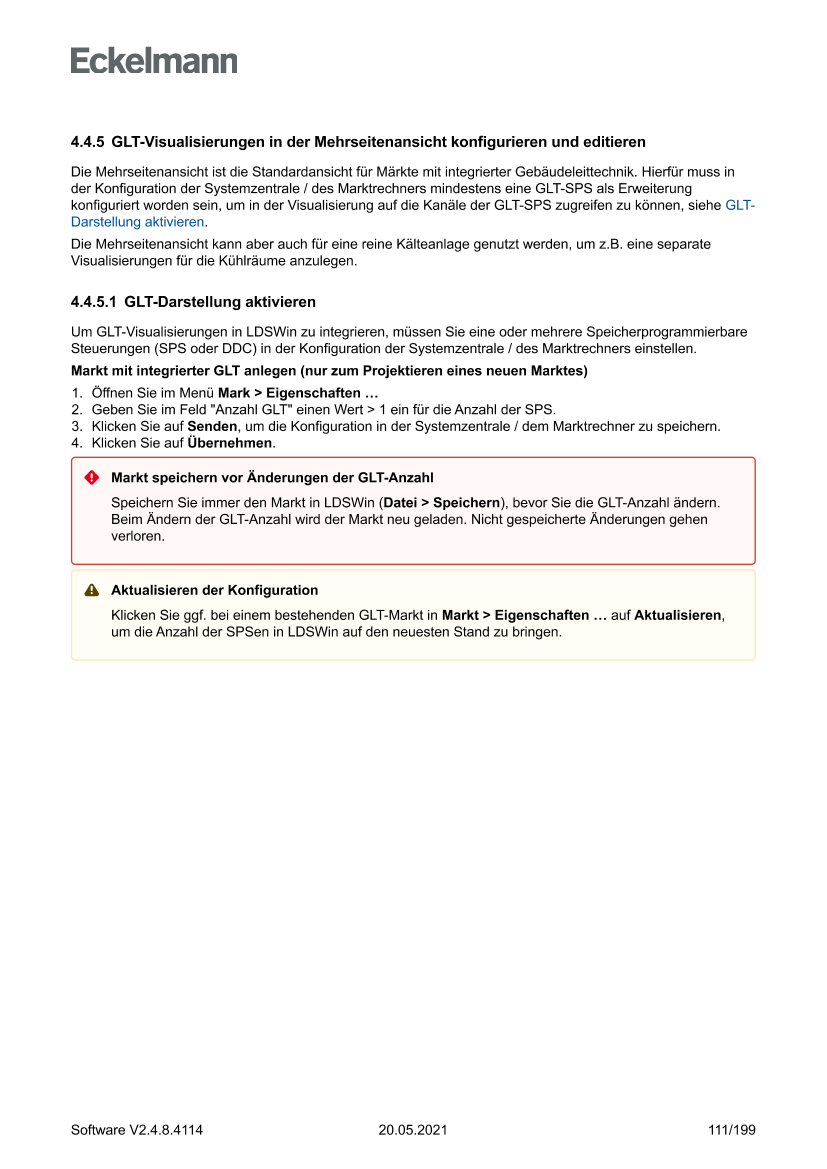 Eckelmann

4.4.5 GLT-Visualisierungen in der Mehrseitenansicht konfigurieren und editieren

Die Mehrseitenansicht ist die Standardansicht für Märkte mit integrierter Gebäudeleittechnik. Hierfür muss in der Konfiguration der Systemzentrale / des Marktrechners mindestens eine GLT-SPS als Erweiterung konfiguriert worden sein, um in der Visualisierung auf die Kanäle der GLT-SPS zugreifen zu können, siehe GLT-Darstellung aktivieren.

Die Mehrseitenansicht kann aber auch für eine reine Kälteanlage genutzt werden, um z.B. eine separate Visualisierungen für die Kühlräume anzulegen.

4.4.5.1 GLT-Darstellung aktivieren

Um GLT-Visualisierungen in LDSWin zu integrieren, müssen Sie eine oder mehrere Speicherprogrammierbare Steuerungen (SPS oder DDC) in der Konfiguration der Systemzentrale / des Marktrechners einstellen.

Markt mit integrierter GLT anlegen (nur zum Projektieren eines neuen Marktes)

1. Öffnen Sie im Menü Mark > Eigenschaften …
2. Geben Sie im Feld "Anzahl GLT" einen Wert > 1 ein für die Anzahl der SPS.
3. Klicken Sie auf Senden, um die Konfiguration in der Systemzentrale / dem Marktrechner zu speichern.
4. Klicken Sie auf Übernehmen.

Markt speichern vor Änderungen der GLT-Anzahl

Speichern Sie immer den Markt in LDSWin (Datei > Speichern), bevor Sie die GLT-Anzahl ändern. Beim Ändern der GLT-Anzahl wird der Markt neu geladen. Nicht gespeicherte Änderungen gehen verloren.

Aktualisieren der Konfiguration

Klicken Sie ggf. bei einem bestehenden GLT-Markt in Markt > Eigenschaften … auf Aktualisieren, um die Anzahl der SPSen in LDSWin auf den neuesten Stand zu bringen.

Software V2.4.8.4114 20.05.2021 111/199